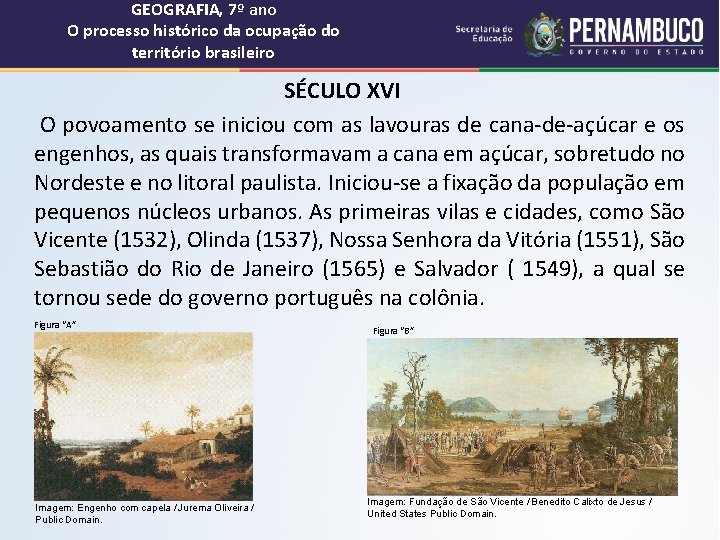 GEOGRAFIA, 7º ano
O processo histórico da ocupação do território brasileiro

Secretaria de Educação

PERNAMBUCO
GOVERNO DO ESTADO

SÉCULO XVI

O povoamento se iniciou com as lavouras de cana-de-açúcar e os engenhos, as quais transformavam a cana em açúcar, sobretudo no Nordeste e no litoral paulista. Iniciou-se a fixação da população em pequenos núcleos urbanos. As primeiras vilas e cidades, como São Vicente (1532), Olinda (1537), Nossa Senhora da Vitória (1551), São Sebastião do Rio de Janeiro (1565) e Salvador ( 1549), a qual se tornou sede do governo português na colônia.

Figura "A"

Imagem: Engenho com capela /Jurema Oliveira / Public Domain.

Figura "B"

Imagem: Fundação de São Vicente /Benedito Calixto de Jesus / United States Public Domain.